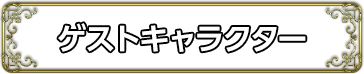 ゲストキャラクター